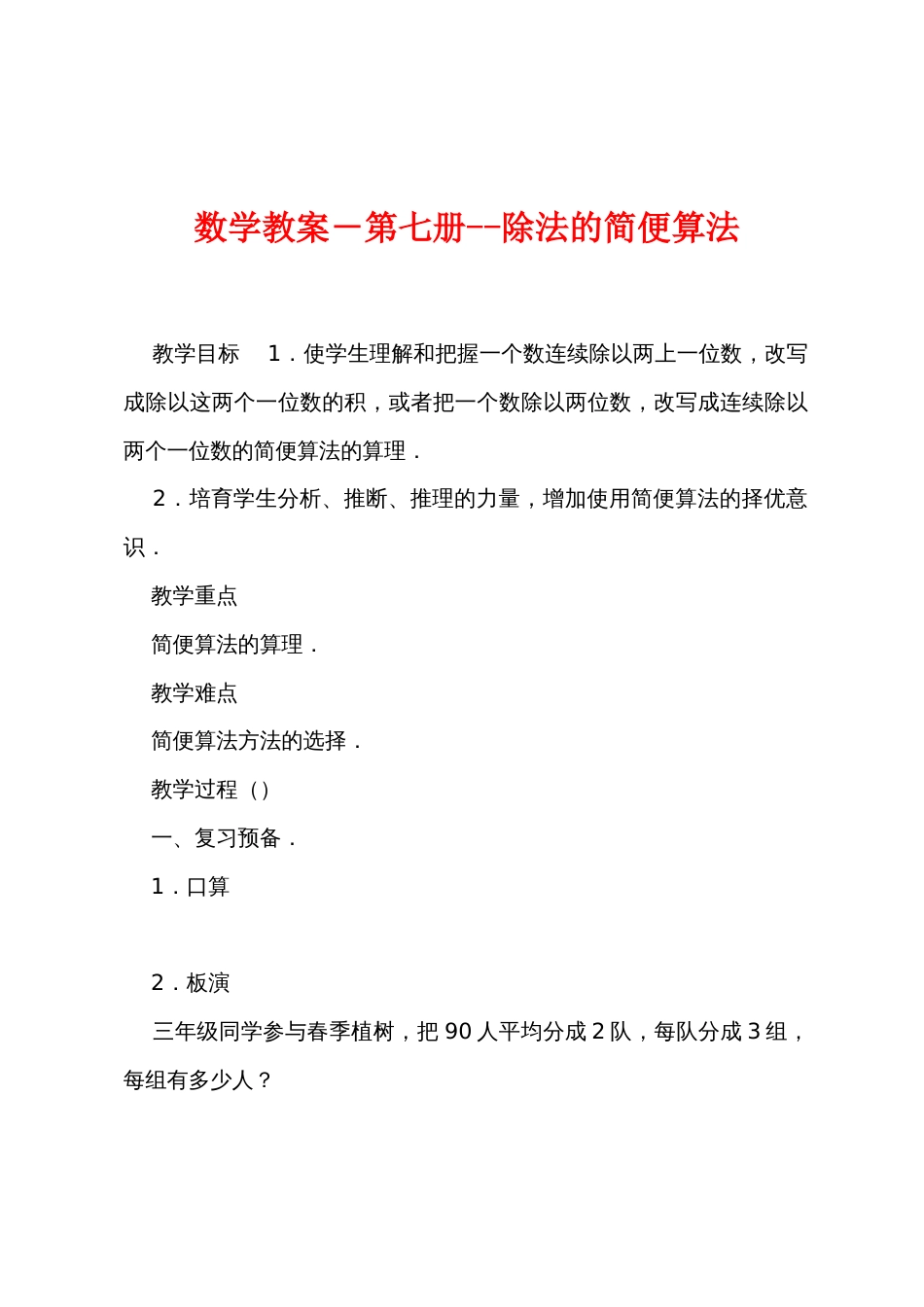 数学教案－第七册--除法的简便算法

教学目标　1．使学生理解和把握一个数连续除以两上一位数，改写成除以这两个一位数的积，或者把一个数除以两位数，改写成连续除以两个一位数的简便算法的算理．

2．培育学生分析、推断、推理的力量，增加使用简便算法的择优意识．

教学重点

简便算法的算理．

教学难点

简便算法方法的选择．

教学过程（）

一、复习预备．

1．口算

2．板演

三年级同学参与春季植树，把 90 人平均分成 2 队，每队分成 3 组，每组有多少人？